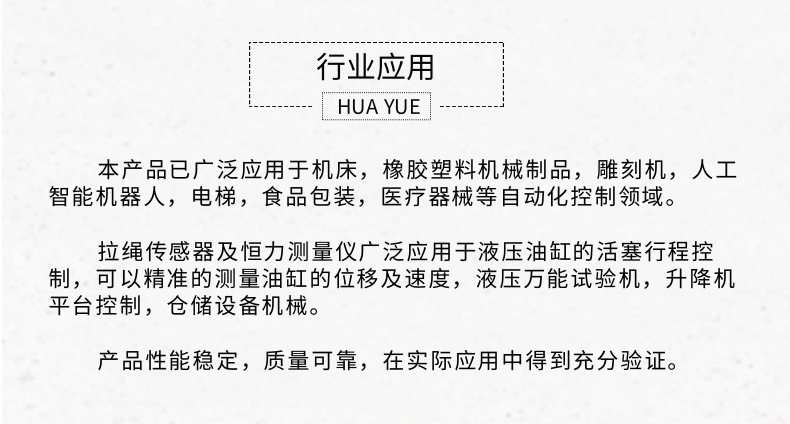 行业应用

HUA YUE

本产品已广泛应用于机床，橡胶塑料机械制品，雕刻机，人工智能机器人，电梯，食品包装，医疗器械等自动化控制领域。

拉绳传感器及恒力测量仪广泛应用于液压油缸的活塞行程控制，可以精准的测量油缸的位移及速度，液压万能试验机，升降机平台控制，仓储设备机械。

产品性能稳定，质量可靠，在实际应用中得到充分验证。